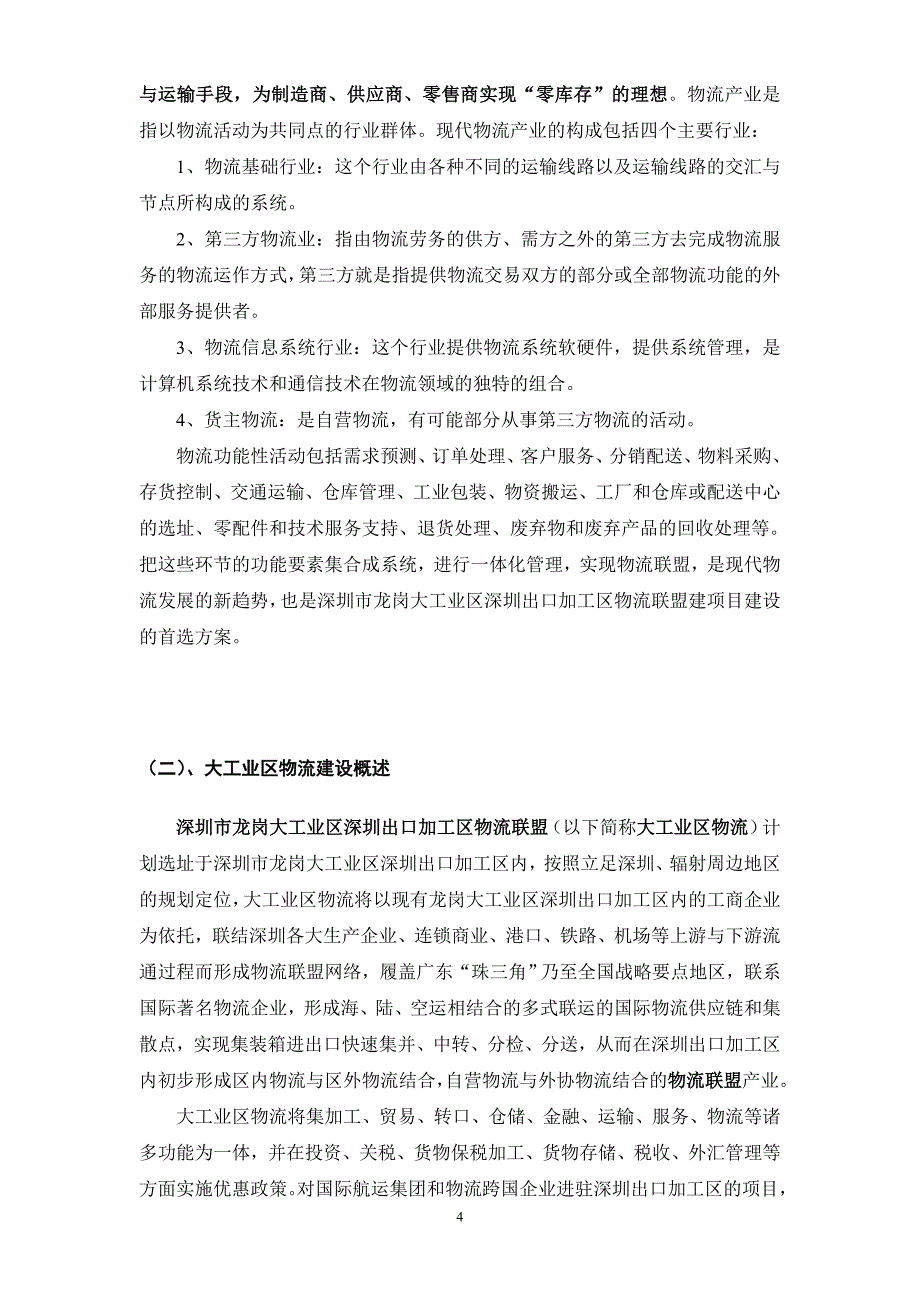 与运输手段，为制造商、供应商、零售商实现“零库存”的理想。物流产业是指以物流活动为共同点的行业群体。现代物流产业的构成包括四个主要行业：

1、物流基础行业：这个行业由各种不同的运输线路以及运输线路的交汇与节点所构成的系统。

2、第三方物流业：指由物流劳务的供方、需方之外的第三方去完成物流服务的物流运作方式，第三方就是指提供物流交易双方的部分或全部物流功能的外部服务提供者。

3、物流信息系统行业：这个行业提供物流系统软硬件，提供系统管理，是计算机系统技术和通信技术在物流领域的独特的组合。

4、货主物流：是自营物流，有可能部分从事第三方物流的活动。

物流功能性活动包括需求预测、订单处理、客户服务、分销配送、物料采购、存货控制、交通运输、仓库管理、工业包装、物资搬运、工厂和仓库或配送中心的选址、零配件和技术服务支持、退货处理、废弃物和废弃产品的回收处理等。把这些环节的功能要素集合成系统，进行一体化管理，实现物流联盟，是现代物流发展的新趋势，也是深圳市龙岗大工业区深圳出口加工区物流联盟建项目建设的首选方案。

（二）、大工业区物流建设概述

深圳市龙岗大工业区深圳出口加工区物流联盟（以下简称大工业区物流）计划选址于深圳市龙岗大工业区深圳出口加工区内，按照立足深圳、辐射周边地区的规划定位，大工业区物流将以现有龙岗大工业区深圳出口加工区内的工商企业为依托，联结深圳各大生产企业、连锁商业、港口、铁路、机场等上游与下游流通过程而形成物流联盟网络，履盖广东“珠三角”乃至全国战略要点地区，联系国际著名物流企业，形成海、陆、空运相结合的多式联运的国际物流供应链和集散点，实现集装箱进出口快速集并、中转、分检、分送，从而在深圳出口加工区内初步形成区内物流与区外物流结合，自营物流与外协物流结合的物流联盟产业。

大工业区物流将集加工、贸易、转口、仓储、金融、运输、服务、物流等诸多功能为一体，并在投资、关税、货物保税加工、货物存储、税收、外汇管理等方面实施优惠政策。对国际航运集团和物流跨国企业进驻深圳出口加工区的项目，

4